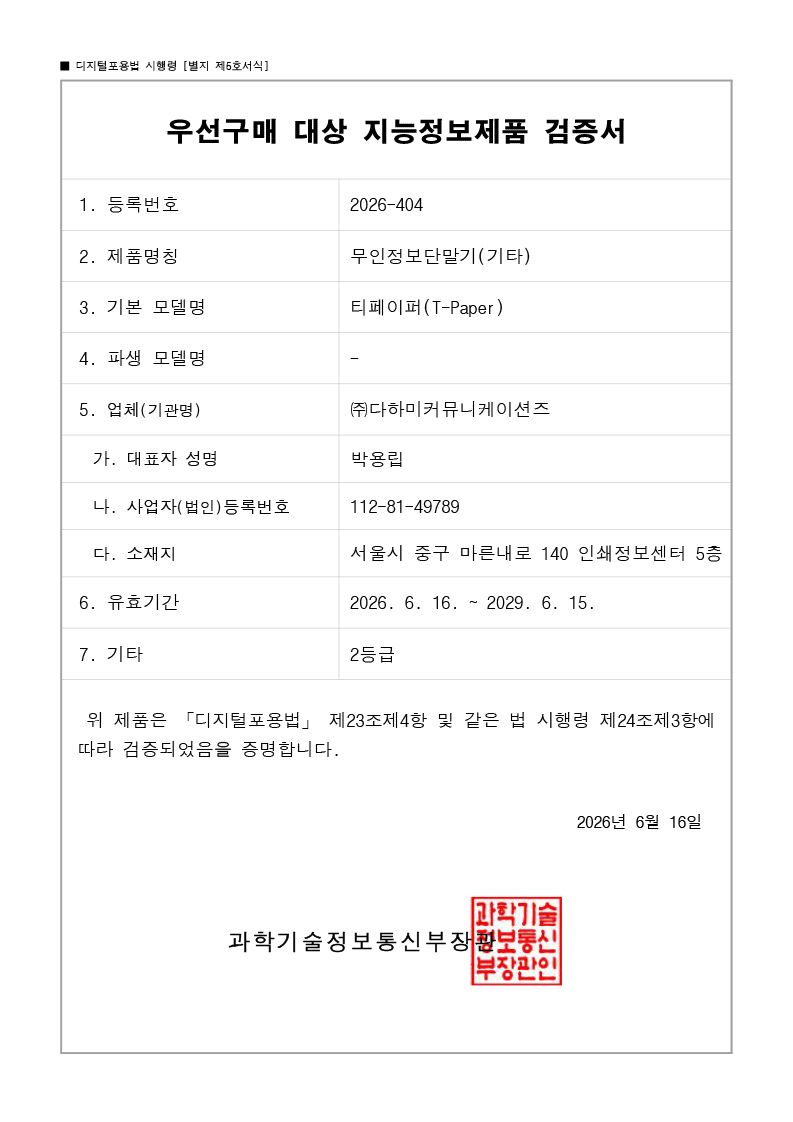 ■ 디지털포용법 시행령 [별지 제6호서식]

우선구매 대상 지능정보제품 검증서

| 1. 등록번호 | 2026-404 |
|---|---|
| 2. 제품명칭 | 무인정보단말기(기타) |
| 3. 기본 모델명 | 티페이퍼(T-Paper) |
| 4. 파생 모델명 | - |
| 5. 업체(기관명) | ㈜다하미커뮤니케이션즈 |
| 가. 대표자 성명 | 박용립 |
| 나. 사업자(법인)등록번호 | 112-81-49789 |
| 다. 소재지 | 서울시 중구 마른내로 140 인쇄정보센터 5층 |
| 6. 유효기간 | 2026. 6. 16. ~ 2029. 6. 15. |
| 7. 기타 | 2등급 |

위 제품은 「디지털포용법」 제23조제4항 및 같은 법 시행령 제24조제3항에 따라 검증되었음을 증명합니다.

2026년 6월 16일

과학기술정보통신부장관

과학기술정보통신부장관인